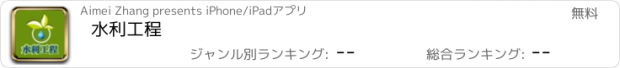 水利工程

Aimei Zhang presents iPhone/iPadアプリ

無料

水利工程

ジャンル別ランキング: --

総合ランキング: --